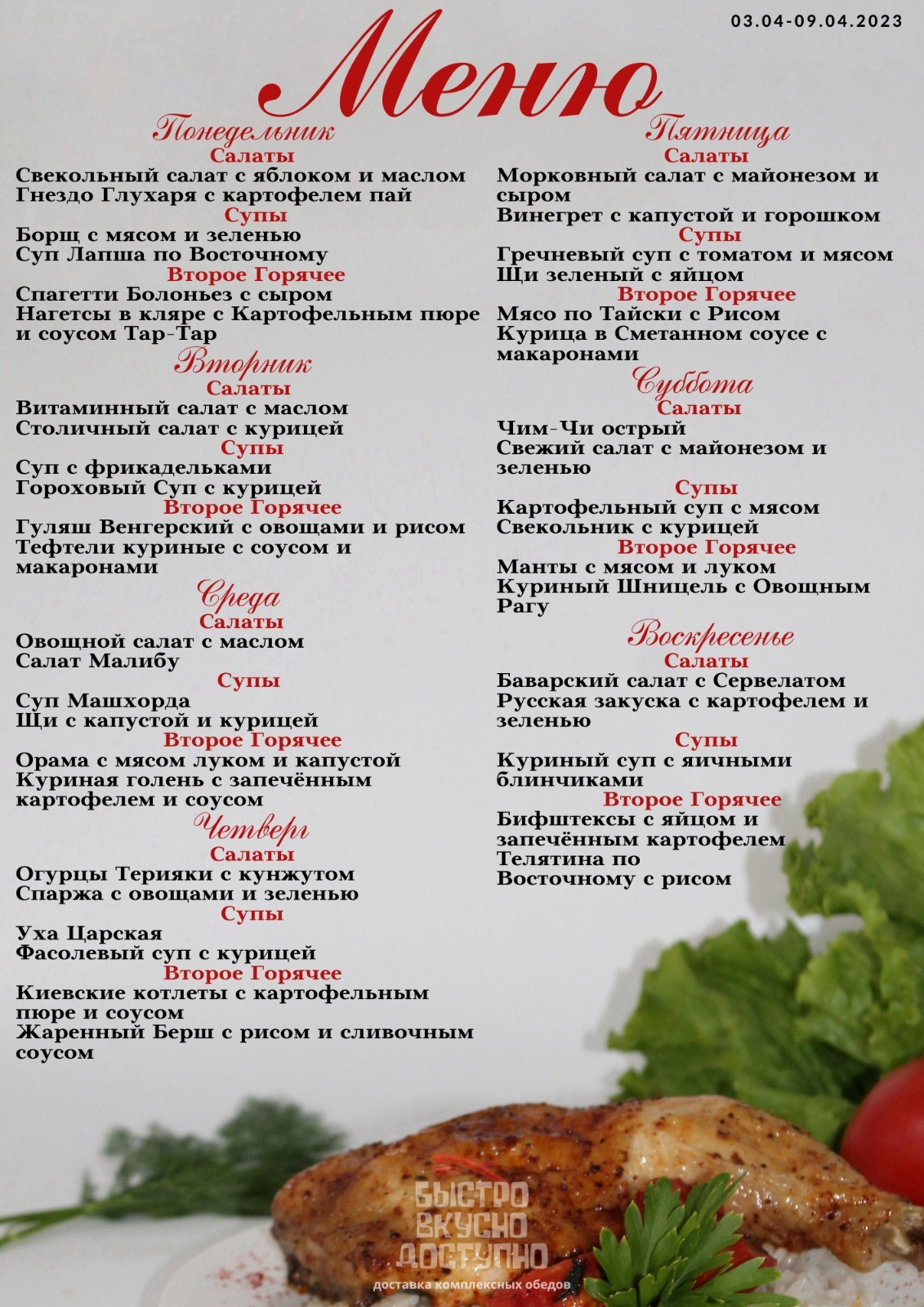 03.04-09.04.2023

Меню

Понедельник
Салаты
Свекольный салат с яблоком и маслом
Гнездо Глухаря с картофелем пай
Супы
Борщ с мясом и зеленью
Суп Лапша по Восточному
Второе Горячее
Спагетти Болоньез с сыром
Нагетсы в кляре с Картофельным пюре и соусом Тар-Тар

Вторник
Салаты
Витаминный салат с маслом
Столичный салат с курицей
Супы
Суп с фрикадельками
Гороховый Суп с курицей
Второе Горячее
Гуляш Венгерский с овощами и рисом
Тефтели куриные с соусом и макаронами

Среда
Салаты
Овощной салат с маслом
Салат Малибу
Супы
Суп Машхорда
Щи с капустой и курицей
Второе Горячее
Орама с мясом луком и капустой
Куриная голень с запечённым картофелем и соусом

Четверг
Салаты
Огурцы Терияки с кунжутом
Спаржа с овощами и зеленью
Супы
Уха Царская
Фасолевый суп с курицей
Второе Горячее
Киевские котлеты с картофельным пюре и соусом
Жаренный Берш с рисом и сливочным соусом

Пятница
Салаты
Морковный салат с майонезом и сыром
Винегрет с капустой и горошком
Супы
Гречневый суп с томатом и мясом
Щи зеленый с яйцом
Второе Горячее
Мясо по Тайски с Рисом
Курица в Сметанном соусе с макаронами

Суббота
Салаты
Чим-Чи острый
Свежий салат с майонезом и зеленью
Супы
Картофельный суп с мясом
Свекольник с курицей
Второе Горячее
Манты с мясом и луком
Куриный Шницель с Овощным Рагу

Воскресенье
Салаты
Баварский салат с Сервелатом
Русская закуска с картофелем и зеленью
Супы
Куриный суп с яичными блинчиками
Второе Горячее
Бифштексы с яйцом и запечённым картофелем
Телятина по Восточному с рисом

БЫСТРО
ВКУСНО
ДОСТУПНО
доставка комплексных обедов